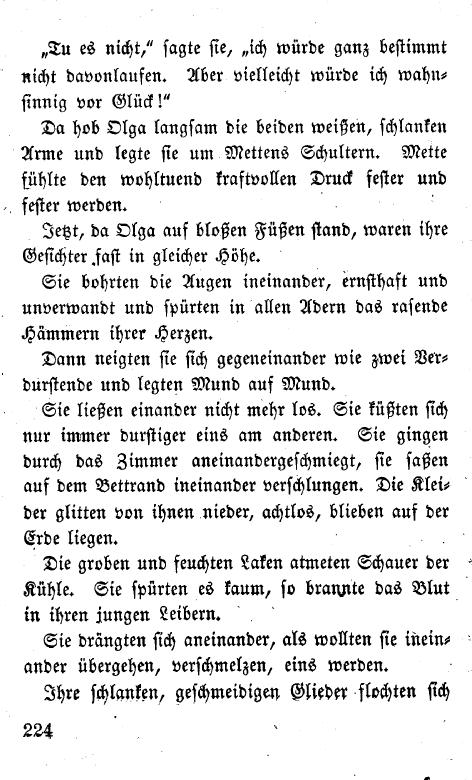 „Tu es nicht," sagte sie, „ich würde ganz bestimmt nicht davonlaufen. Aber vielleicht würde ich wahnsinnig vor Glück!"

Da hob Olga langsam die beiden weißen, schlanken Arme und legte sie um Mettens Schultern. Mette fühlte den wohltuend kraftvollen Druck fester und fester werden.

Jetzt, da Olga auf bloßen Füßen stand, waren ihre Gesichter fast in gleicher Höhe.

Sie bohrten die Augen ineinander, ernsthaft und unverwandt und spürten in allen Adern das rasende Hämmern ihrer Herzen.

Dann neigten sie sich gegeneinander wie zwei Verdurstende und legten Mund auf Mund.

Sie ließen einander nicht mehr los. Sie küßten sich nur immer durstiger eins am anderen. Sie gingen durch das Zimmer aneinandergeschmiegt, sie saßen auf dem Bettrand ineinander verschlungen. Die Kleider glitten von ihnen nieder, achtlos, blieben auf der Erde liegen.

Die groben und feuchten Laken atmeten Schauer der Kühle. Sie spürten es kaum, so brannte das Blut in ihren jungen Leibern.

Sie drängten sich aneinander, als wollten sie ineinander übergehen, verschmelzen, eins werden.

Ihre schlanken, geschmeidigen Glieder flochten sich

224